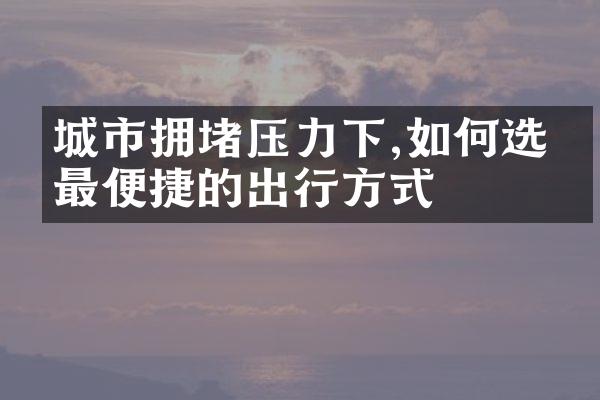 城市拥堵压力下,如何选最便捷的出行方式